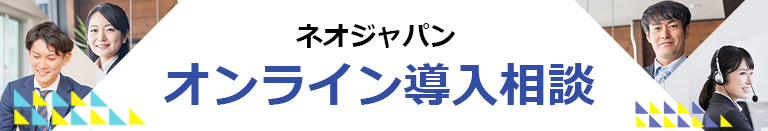 ネオジャパン
オンライン導入相談